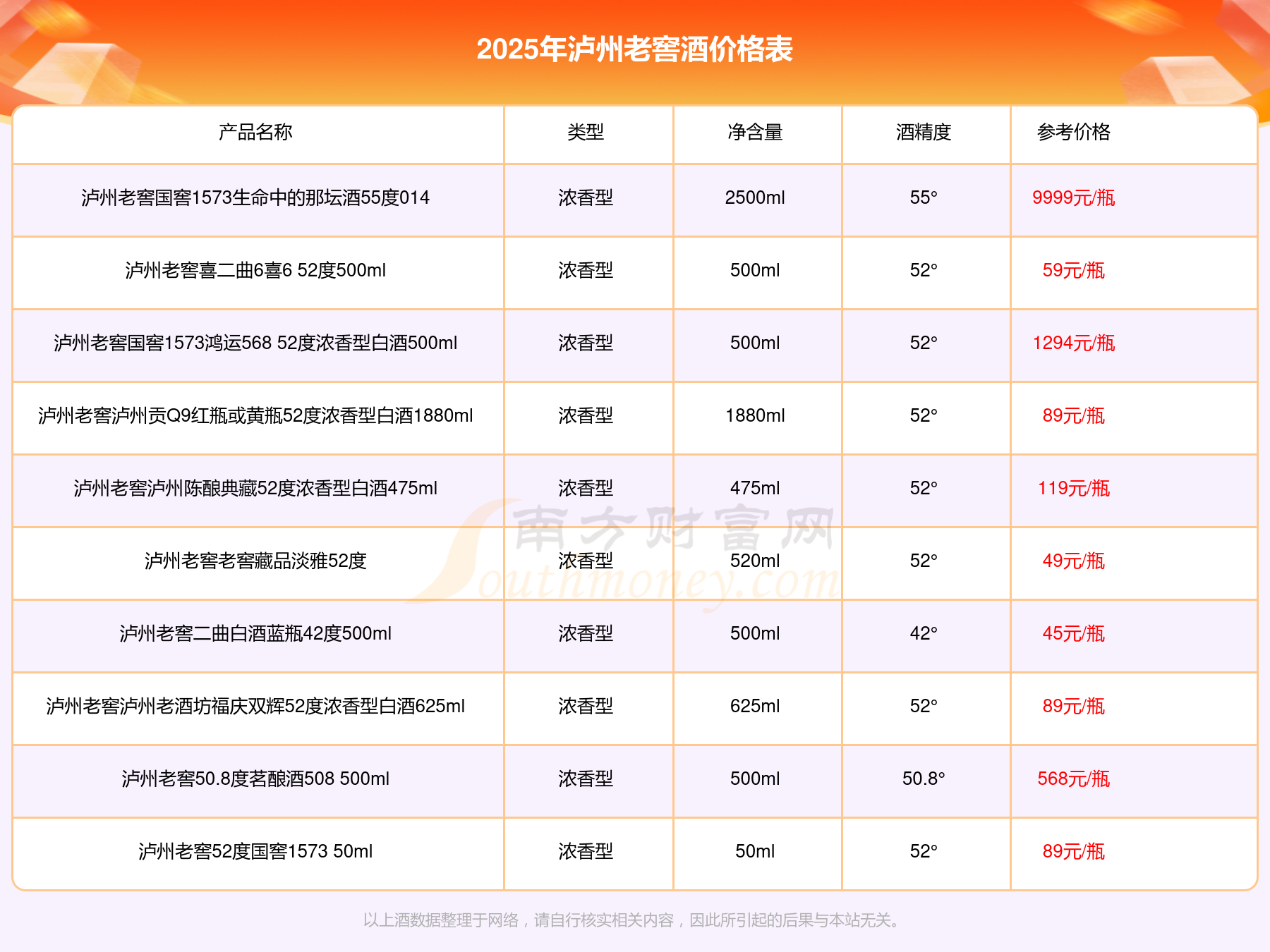 2025年泸州老窖酒价格表

| 产品名称 | 类型 | 净含量 | 酒精度 | 参考价格 |
|---|---|---|---|---|
| 泸州老窖国窖1573生命中的那坛酒55度014 | 浓香型 | 2500ml | 55° | 9999元/瓶 |
| 泸州老窖喜二曲6喜6 52度500ml | 浓香型 | 500ml | 52° | 59元/瓶 |
| 泸州老窖国窖1573鸿运568 52度浓香型白酒500ml | 浓香型 | 500ml | 52° | 1294元/瓶 |
| 泸州老窖泸州贡Q9红瓶或黄瓶52度浓香型白酒1880ml | 浓香型 | 1880ml | 52° | 89元/瓶 |
| 泸州老窖泸州陈酿典藏52度浓香型白酒475ml | 浓香型 | 475ml | 52° | 119元/瓶 |
| 泸州老窖老窖藏品淡雅52度 | 浓香型 | 520ml | 52° | 49元/瓶 |
| 泸州老窖二曲白酒蓝瓶42度500ml | 浓香型 | 500ml | 42° | 45元/瓶 |
| 泸州老窖泸州老酒坊福庆双辉52度浓香型白酒625ml | 浓香型 | 625ml | 52° | 89元/瓶 |
| 泸州老窖50.8度茗酿酒508 500ml | 浓香型 | 500ml | 50.8° | 568元/瓶 |
| 泸州老窖52度国窖1573 50ml | 浓香型 | 50ml | 52° | 89元/瓶 |

南方财富网 Southmoney.com

以上酒数据整理于网络，请自行核实相关内容，因此所引起的后果与本站无关。